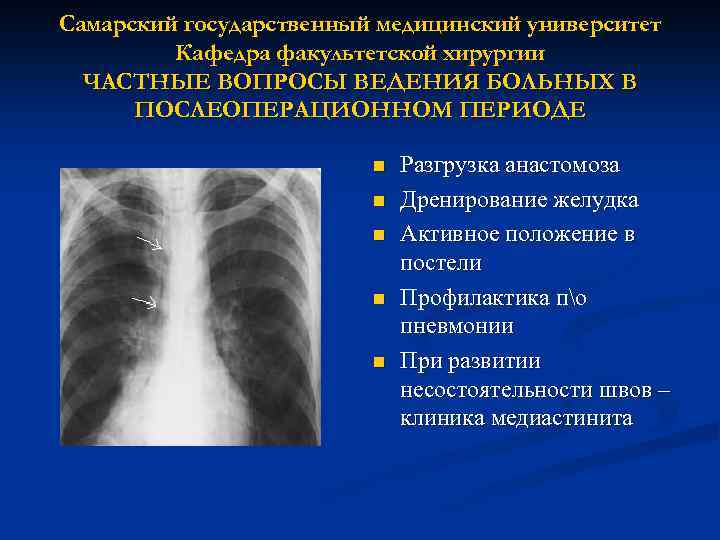 Самарский государственный медицинский университет
Кафедра факультетской хирургии
ЧАСТНЫЕ ВОПРОСЫ ВЕДЕНИЯ БОЛЬНЫХ В ПОСЛЕОПЕРАЦИОННОМ ПЕРИОДЕ

• Разгрузка анастомоза
• Дренирование желудка
• Активное положение в постели
• Профилактика п\о пневмонии
• При развитии несостоятельности швов – клиника медиастинита